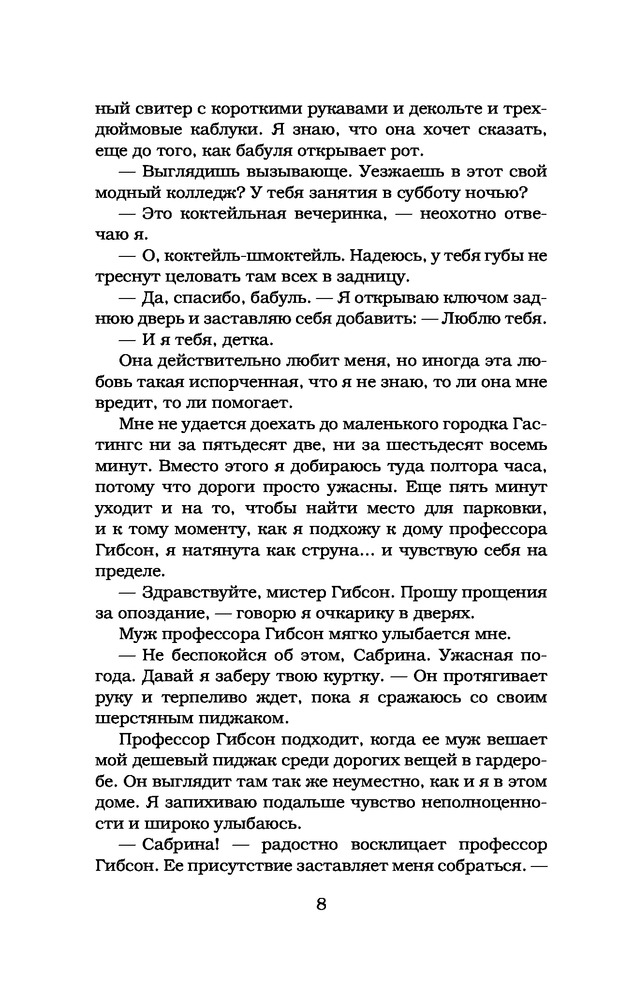 ный свитер с короткими рукавами и декольте и трехдюймовые каблуки. Я знаю, что она хочет сказать, еще до того, как бабуля открывает рот.

— Выглядишь вызывающе. Уезжаешь в этот свой модный колледж? У тебя занятия в субботу ночью?

— Это коктейльная вечеринка, — неохотно отвечаю я.

— О, коктейль-шмоктейль. Надеюсь, у тебя губы не треснут целовать там всех в задницу.

— Да, спасибо, бабуль. — Я открываю ключом заднюю дверь и заставляю себя добавить: — Люблю тебя.

— И я тебя, детка.

Она действительно любит меня, но иногда эта любовь такая испорченная, что я не знаю, то ли она мне вредит, то ли помогает.

Мне не удается доехать до маленького городка Гастингс ни за пятьдесят две, ни за шестьдесят восемь минут. Вместо этого я добираюсь туда полтора часа, потому что дороги просто ужасны. Еще пять минут уходит и на то, чтобы найти место для парковки, и к тому моменту, как я подхожу к дому профессора Гибсон, я натянута как струна... и чувствую себя на пределе.

— Здравствуйте, мистер Гибсон. Прошу прощения за опоздание, — говорю я очкарику в дверях.

Муж профессора Гибсон мягко улыбается мне.

— Не беспокойся об этом, Сабрина. Ужасная погода. Давай я заберу твою куртку. — Он протягивает руку и терпеливо ждет, пока я сражаюсь со своим шерстяным пиджаком.

Профессор Гибсон подходит, когда ее муж вешает мой дешевый пиджак среди дорогих вещей в гардеробе. Он выглядит там так же неуместно, как и я в этом доме. Я запихиваю подальше чувство неполноценности и широко улыбаюсь.

— Сабрина! — радостно восклицает профессор Гибсон. Ее присутствие заставляет меня собраться. —

8